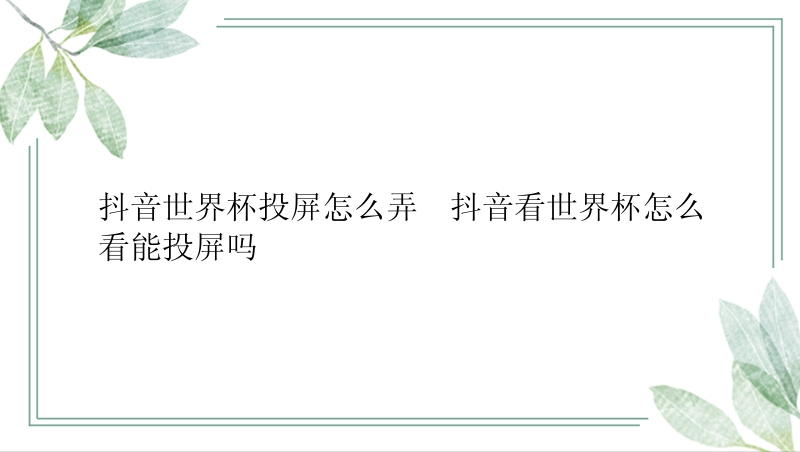 抖音世界杯投屏怎么弄　抖音看世界杯怎么看能投屏吗